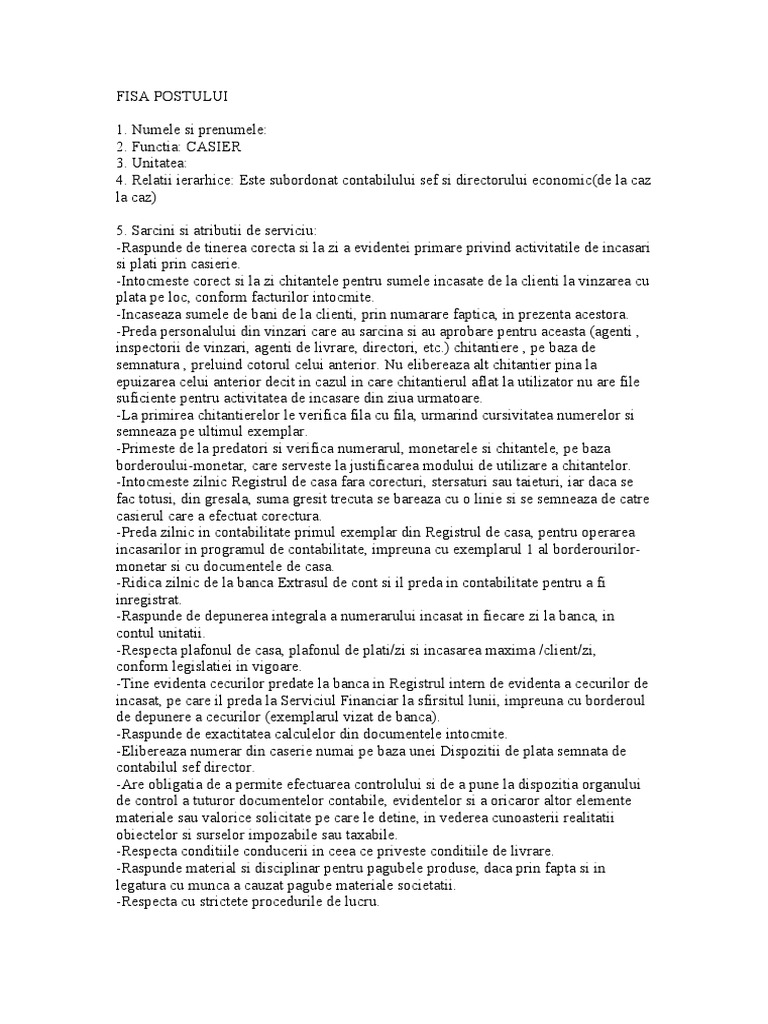 FISA POSTULUI

1. Numele si prenumele:
2. Functia: CASIER
3. Unitatea:
4. Relatii ierarhice: Este subordonat contabilului sef si directorului economic(de la caz la caz)

5. Sarcini si atributii de serviciu:
-Raspunde de tinerea corecta si la zi a evidentei primare privind activitatile de incasari si plati prin casierie.
-Intocmeste corect si la zi chitantele pentru sumele incasate de la clienti la vinzarea cu plata pe loc, conform facturilor intocmite.
-Incaseaza sumele de bani de la clienti, prin numarare faptica, in prezenta acestora.
-Preda personalului din vinzari care au sarcina si au aprobare pentru aceasta (agenti , inspectorii de vinzari, agenti de livrare, directori, etc.) chitantiere , pe baza de semnatura , preluind cotorul celui anterior. Nu elibereaza alt chitantier pina la epuizarea celui anterior decit in cazul in care chitantierul aflat la utilizator nu are file suficiente pentru activitatea de incasare din ziua urmatoare.
-La primirea chitantierelor le verifica fila cu fila, urmarind cursivitatea numerelor si semneaza pe ultimul exemplar.
-Primeste de la predatori si verifica numerarul, monetarele si chitantele, pe baza borderoului-monetar, care serveste la justificarea modului de utilizare a chitantelor.
-Intocmeste zilnic Registrul de casa fara corecturi, stersaturi sau taieturi, iar daca se fac totusi, din gresala, suma gresit trecuta se bareaza cu o linie si se semneaza de catre casierul care a efectuat corectura.
-Preda zilnic in contabilitate primul exemplar din Registrul de casa, pentru operarea incasarilor in programul de contabilitate, impreuna cu exemplarul 1 al borderourilor-monetar si cu documentele de casa.
-Ridica zilnic de la banca Extrasul de cont si il preda in contabilitate pentru a fi inregistrat.
-Raspunde de depunerea integrala a numerarului incasat in fiecare zi la banca, in contul unitatii.
-Respecta plafonul de casa, plafonul de plati/zi si incasarea maxima /client/zi, conform legislatiei in vigoare.
-Tine evidenta cecurilor predate la banca in Registrul intern de evidenta a cecurilor de incasat, pe care il preda la Serviciul Financiar la sfirsitul lunii, impreuna cu borderoul de depunere a cecurilor (exemplarul vizat de banca).
-Raspunde de exactitatea calculelor din documentele intocmite.
-Elibereaza numerar din caserie numai pe baza unei Dispozitii de plata semnata de contabilul sef director.
-Are obligatia de a permite efectuarea controlului si de a pune la dispozitia organului de control a tuturor documentelor contabile, evidentelor si a oricaror altor elemente materiale sau valorice solicitate pe care le detine, in vederea cunoasterii realitatii obiectelor si surselor impozabile sau taxabile.
-Respecta conditiile conducerii in ceea ce priveste conditiile de livrare.
-Raspunde material si disciplinar pentru pagubele produse, daca prin fapta si in legatura cu munca a cauzat pagube materiale societatii.
-Respecta cu strictete procedurile de lucru.